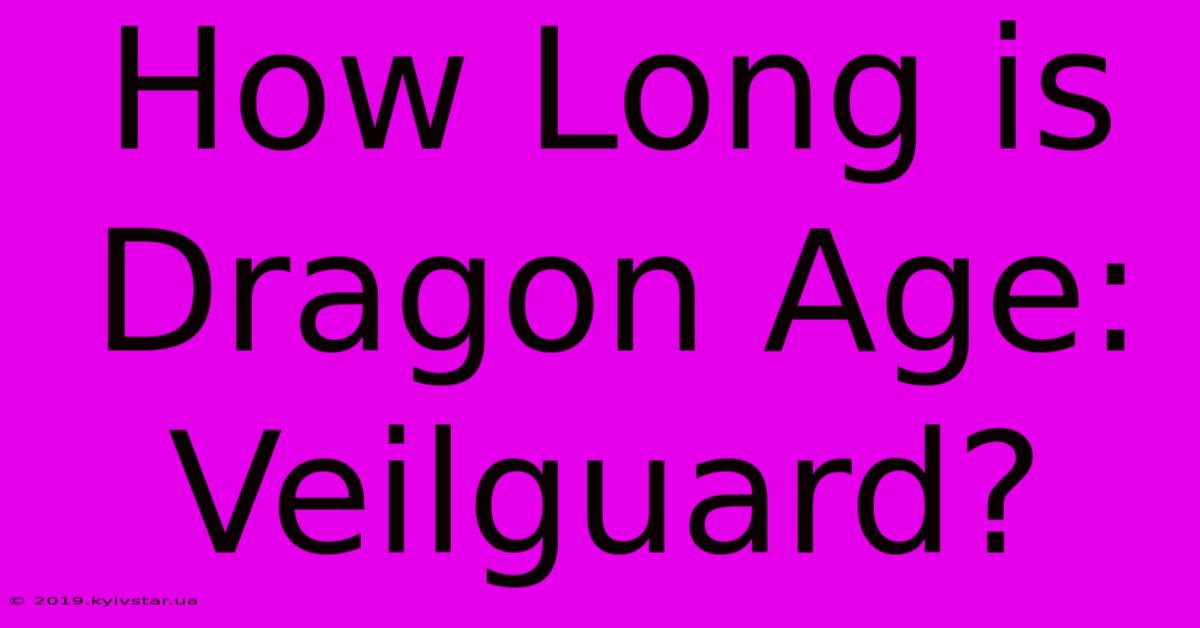 How Long is Dragon Age: Veilguard?

© 2019.kyivstar.ua